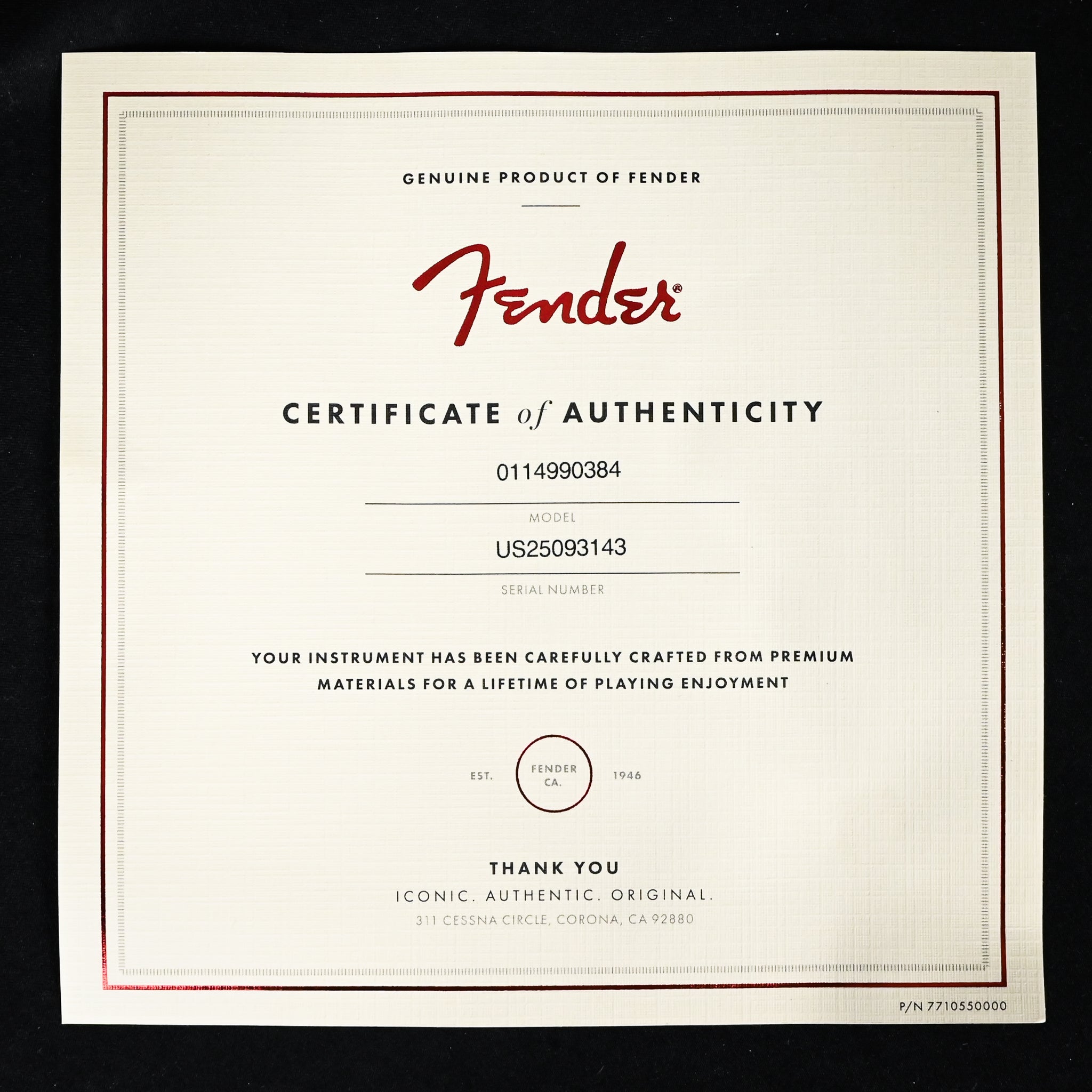 GENUINE PRODUCT OF FENDER

Fender®

CERTIFICATE of AUTHENTICITY

0114990384

MODEL

US25093143

SERIAL NUMBER

YOUR INSTRUMENT HAS BEEN CAREFULLY CRAFTED FROM PREMIUM MATERIALS FOR A LIFETIME OF PLAYING ENJOYMENT

EST. FENDER CA. 1946

THANK YOU

ICONIC. AUTHENTIC. ORIGINAL.

311 CESSNA CIRCLE, CORONA, CA 92880

P/N 7710550000